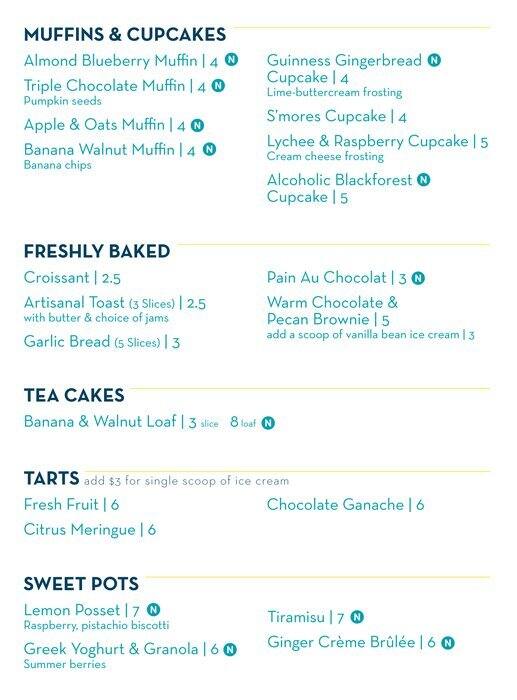 MUFFINS & CUPCAKES

Almond Blueberry Muffin | 4 N

Triple Chocolate Muffin | 4 N
Pumpkin seeds

Apple & Oats Muffin | 4 N

Banana Walnut Muffin | 4 N
Banana chips

Guinness Gingerbread N Cupcake | 4
Lime-buttercream frosting

S'mores Cupcake | 4

Lychee & Raspberry Cupcake | 5
Cream cheese frosting

Alcoholic Blackforest N Cupcake | 5

FRESHLY BAKED

Croissant | 2.5

Artisanal Toast (3 Slices) | 2.5
with butter & choice of jams

Garlic Bread (5 Slices) | 3

Pain Au Chocolat | 3 N

Warm Chocolate & Pecan Brownie | 5
add a scoop of vanilla bean ice cream | 3

TEA CAKES

Banana & Walnut Loaf | 3 slice 8 loaf N

TARTS add $3 for single scoop of ice cream

Fresh Fruit | 6

Citrus Meringue | 6

Chocolate Ganache | 6

SWEET POTS

Lemon Posset | 7 N
Raspberry, pistachio biscotti

Greek Yoghurt & Granola | 6 N
Summer berries

Tiramisu | 7 N

Ginger Crème Brûlée | 6 N